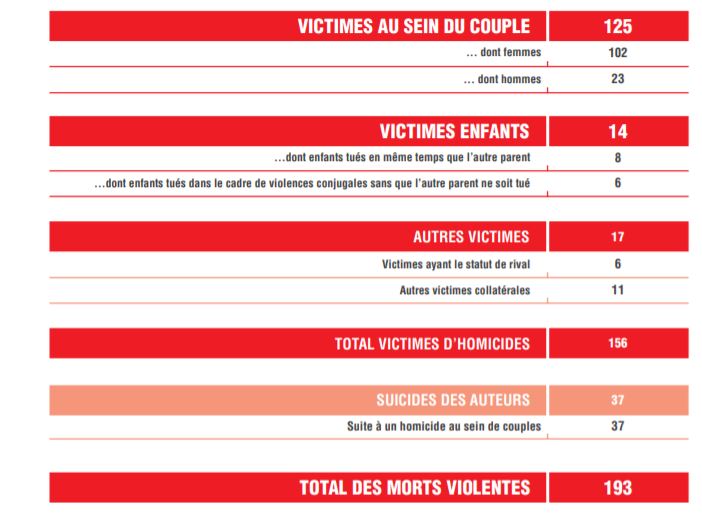 | VICTIMES AU SEIN DU COUPLE | 125 |
|---|---|
| … dont femmes | 102 |
| … dont hommes | 23 |

| VICTIMES ENFANTS | 14 |
|---|---|
| …dont enfants tués en même temps que l'autre parent | 8 |
| …dont enfants tués dans le cadre de violences conjugales sans que l'autre parent ne soit tué | 6 |

| AUTRES VICTIMES | 17 |
|---|---|
| Victimes ayant le statut de rival | 6 |
| Autres victimes collatérales | 11 |

| TOTAL VICTIMES D'HOMICIDES | 156 |
|---|---|

| SUICIDES DES AUTEURS | 37 |
|---|---|
| Suite à un homicide au sein de couples | 37 |

| TOTAL DES MORTS VIOLENTES | 193 |
|---|---|